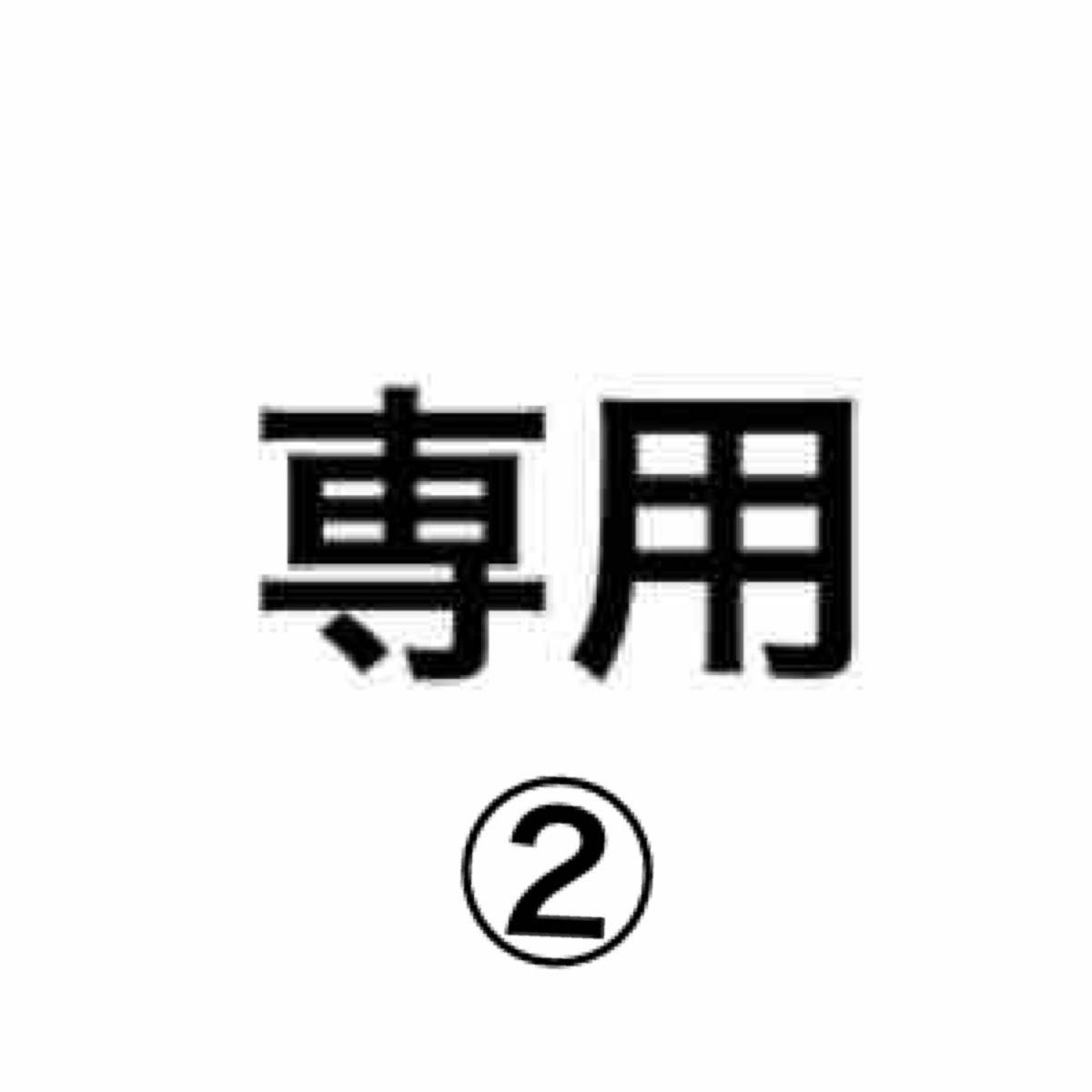 専用
②